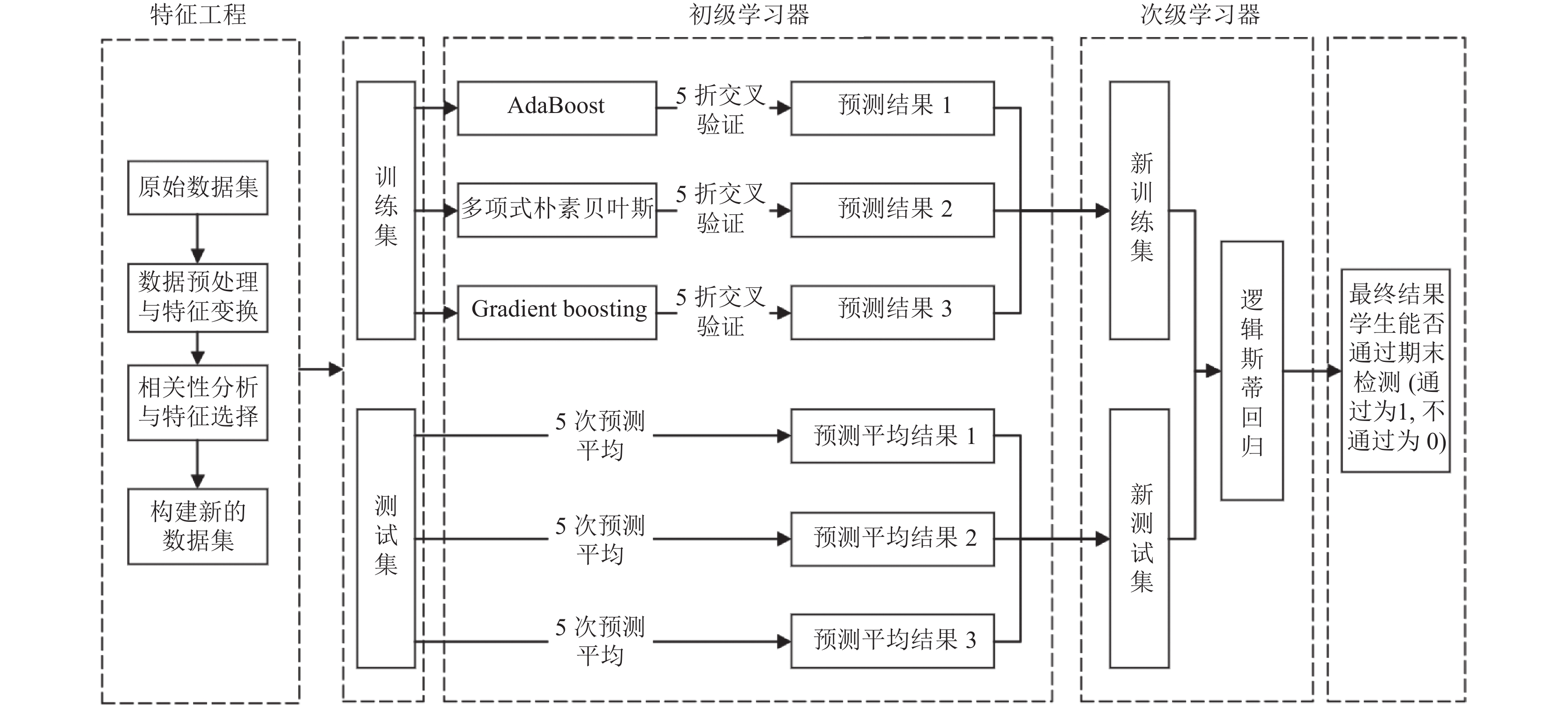 特征工程

原始数据集

数据预处理与特征变换

相关性分析与特征选择

构建新的数据集

训练集

测试集

初级学习器

AdaBoost

5 折交叉验证

预测结果 1

多项式朴素贝叶斯

5 折交叉验证

预测结果 2

Gradient boosting

5 折交叉验证

预测结果 3

5 次预测平均

预测平均结果 1

5 次预测平均

预测平均结果 2

5 次预测平均

预测平均结果 3

次级学习器

新训练集

新测试集

逻辑斯蒂回归

最终结果学生能否通过期末检测 (通过为1, 不通过为 0)